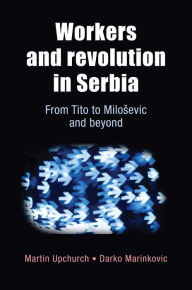 Workers and revolution in Serbia

From Tito to Miloševic and beyond

Martin Upchurch • Darko Marinkovic